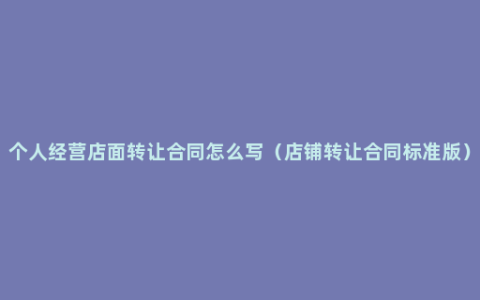 个人经营店面转让合同怎么写（店铺转让合同标准版）